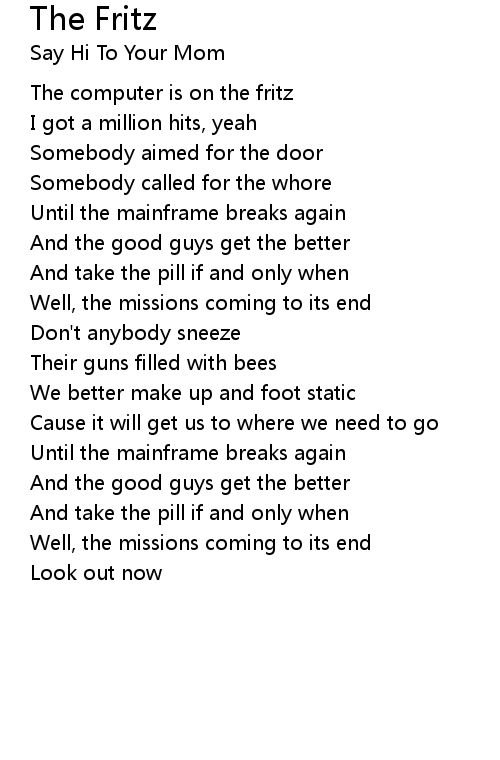 The Fritz
Say Hi To Your Mom

The computer is on the fritz
I got a million hits, yeah
Somebody aimed for the door
Somebody called for the whore
Until the mainframe breaks again
And the good guys get the better
And take the pill if and only when
Well, the missions coming to its end
Don't anybody sneeze
Their guns filled with bees
We better make up and foot static
Cause it will get us to where we need to go
Until the mainframe breaks again
And the good guys get the better
And take the pill if and only when
Well, the missions coming to its end
Look out now